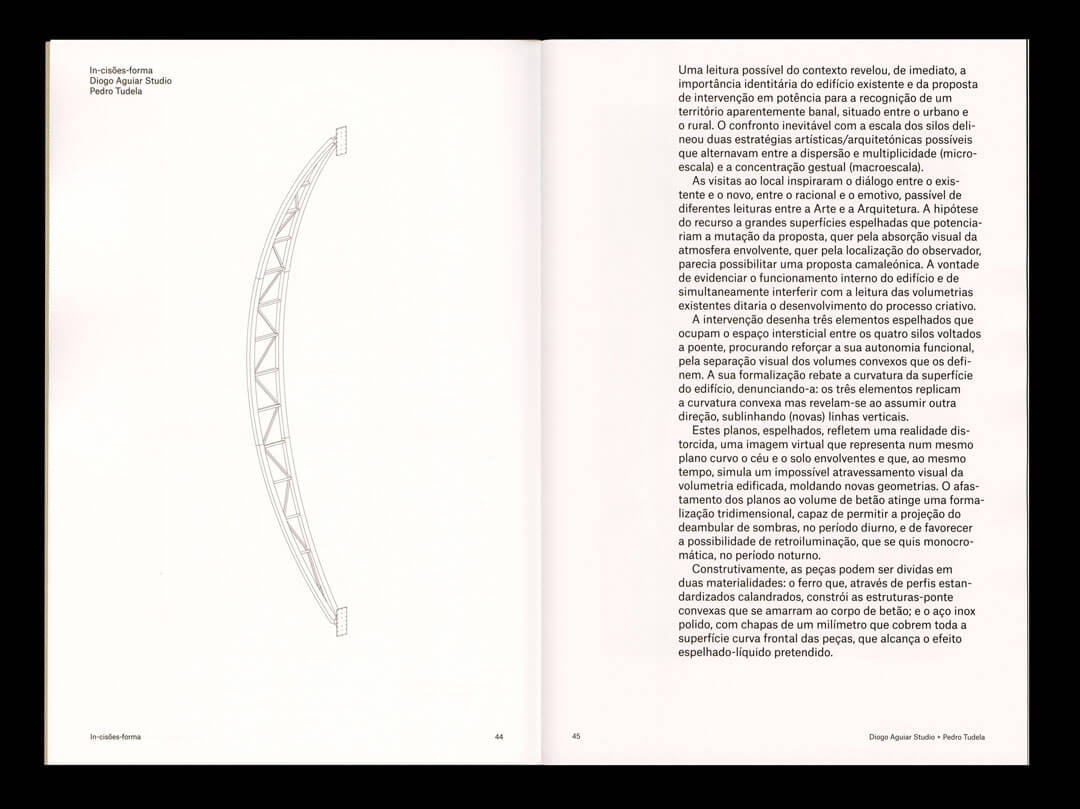 In-cisões-forma
Diogo Aguiar Studio
Pedro Tudela

In-cisões-forma

44

Uma leitura possível do contexto revelou, de imediato, a importância identitária do edifício existente e da proposta de intervenção em potência para a recognição de um território aparentemente banal, situado entre o urbano e o rural. O confronto inevitável com a escala dos silos delineou duas estratégias artísticas/arquitetónicas possíveis que alternavam entre a dispersão e multiplicidade (microescala) e a concentração gestual (macroescala).

As visitas ao local inspiraram o diálogo entre o existente e o novo, entre o racional e o emotivo, passível de diferentes leituras entre a Arte e a Arquitetura. A hipótese do recurso a grandes superfícies espelhadas que potenciariam a mutação da proposta, quer pela absorção visual da atmosfera envolvente, quer pela localização do observador, parecia possibilitar uma proposta camaleónica. A vontade de evidenciar o funcionamento interno do edifício e de simultaneamente interferir com a leitura das volumetrias existentes ditaria o desenvolvimento do processo criativo.

A intervenção desenha três elementos espelhados que ocupam o espaço intersticial entre os quatro silos voltados a poente, procurando reforçar a sua autonomia funcional, pela separação visual dos volumes convexos que os definem. A sua formalização rebate a curvatura da superfície do edifício, denunciando-a: os três elementos replicam a curvatura convexa mas revelam-se ao assumir outra direção, sublinhando (novas) linhas verticais.

Estes planos, espelhados, refletem uma realidade distorcida, uma imagem virtual que representa num mesmo plano curvo o céu e o solo envolventes e que, ao mesmo tempo, simula um impossível atravessamento visual da volumetria edificada, moldando novas geometrias. O afastamento dos planos ao volume de betão atinge uma formalização tridimensional, capaz de permitir a projeção do deambular de sombras, no período diurno, e de favorecer a possibilidade de retroiluminação, que se quis monocromática, no período noturno.

Construtivamente, as peças podem ser dividas em duas materialidades: o ferro que, através de perfis estandardizados calandrados, constrói as estruturas-ponte convexas que se amarram ao corpo de betão; e o aço inox polido, com chapas de um milímetro que cobrem toda a superfície curva frontal das peças, que alcança o efeito espelhado-líquido pretendido.

45

Diogo Aguiar Studio + Pedro Tudela